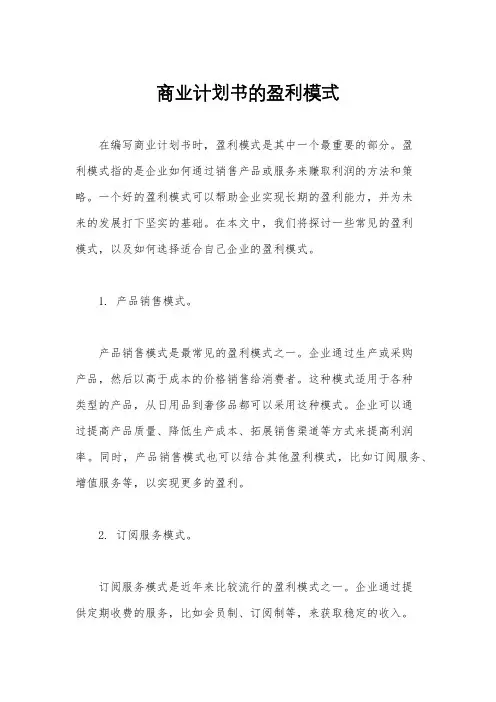 商业计划书的盈利模式

在编写商业计划书时，盈利模式是其中一个最重要的部分。盈利模式指的是企业如何通过销售产品或服务来赚取利润的方法和策略。一个好的盈利模式可以帮助企业实现长期的盈利能力，并为未来的发展打下坚实的基础。在本文中，我们将探讨一些常见的盈利模式，以及如何选择适合自己企业的盈利模式。

1. 产品销售模式。

产品销售模式是最常见的盈利模式之一。企业通过生产或采购产品，然后以高于成本的价格销售给消费者。这种模式适用于各种类型的产品，从日用品到奢侈品都可以采用这种模式。企业可以通过提高产品质量、降低生产成本、拓展销售渠道等方式来提高利润率。同时，产品销售模式也可以结合其他盈利模式，比如订阅服务、增值服务等，以实现更多的盈利。

2. 订阅服务模式。

订阅服务模式是近年来比较流行的盈利模式之一。企业通过提供定期收费的服务，比如会员制、订阅制等，来获取稳定的收入。